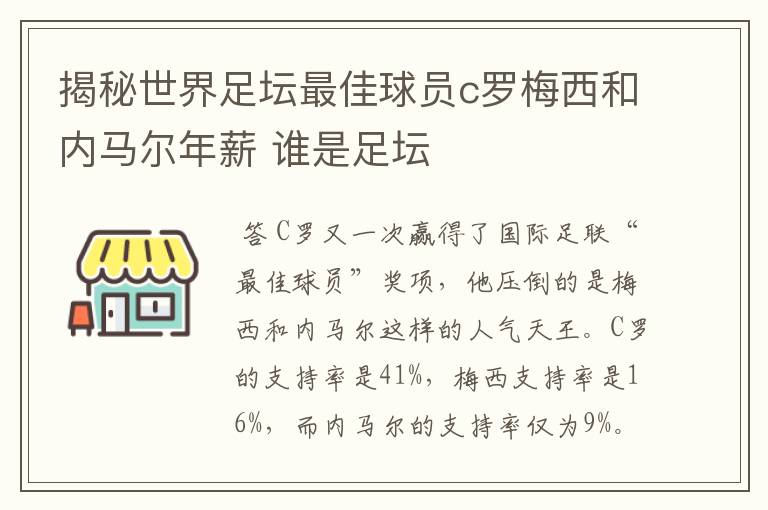 揭秘世界足坛最佳球员c罗梅西和内马尔年薪 谁是足坛

答C罗又一次赢得了国际足联“最佳球员”奖项，他压倒的是梅西和内马尔这样的人气天王。C罗的支持率是41%，梅西支持率是16%，而内马尔的支持率仅为9%。